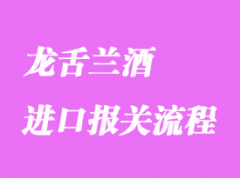 龙舌兰酒
进口报关流程